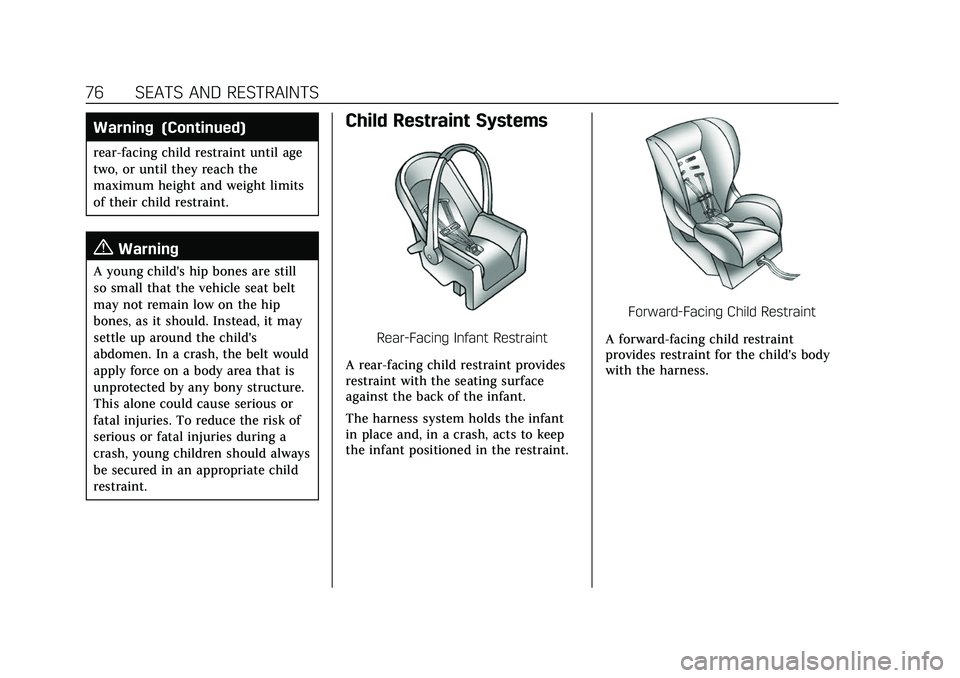 76 SEATS AND RESTRAINTS

Warning (Continued)

rear-facing child restraint until age two, or until they reach the maximum height and weight limits of their child restraint.

Warning

A young child's hip bones are still so small that the vehicle seat belt may not remain low on the hip bones, as it should. Instead, it may settle up around the child's abdomen. In a crash, the belt would apply force on a body area that is unprotected by any bony structure. This alone could cause serious or fatal injuries. To reduce the risk of serious or fatal injuries during a crash, young children should always be secured in an appropriate child restraint.

Child Restraint Systems

Rear-Facing Infant Restraint

A rear-facing child restraint provides restraint with the seating surface against the back of the infant.

The harness system holds the infant in place and, in a crash, acts to keep the infant positioned in the restraint.

Forward-Facing Child Restraint

A forward-facing child restraint provides restraint for the child's body with the harness.

carmanualsonline.info